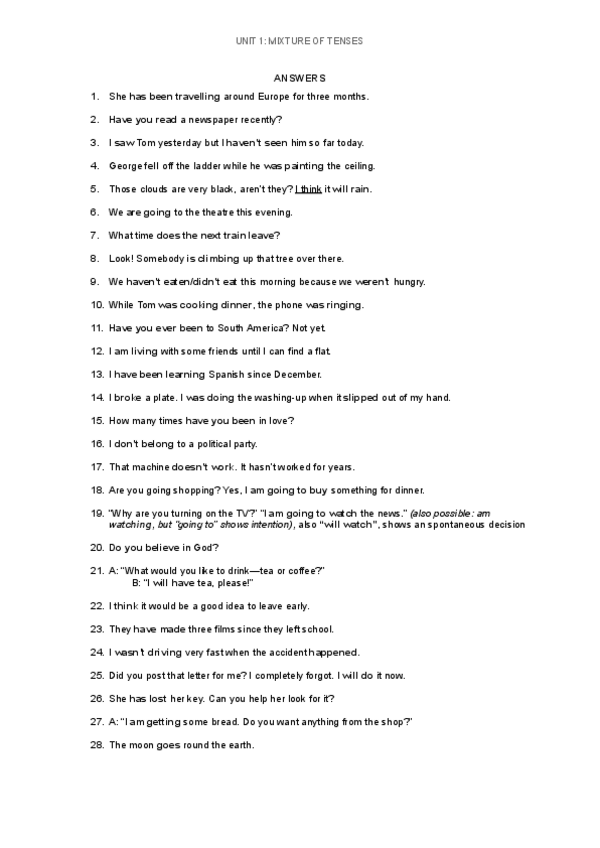 UNIT 1: MIXTURE OF TENSES

ANSWERS

1. She has been travelling around Europe for three months.

2. Have you read a newspaper recently?

3. I saw Tom yesterday but I haven't seen him so far today.

4. George fell off the ladder while he was painting the ceiling.

5. Those clouds are very black, aren't they? I think it will rain.

6. We are going to the theatre this evening.

7. What time does the next train leave?

8. Look! Somebody is climbing up that tree over there.

9. We haven't eaten/didn't eat this morning because we weren't hungry.

10. While Tom was cooking dinner, the phone was ringing.

11. Have you ever been to South America? Not yet.

12. I am living with some friends until I can find a flat.

13. I have been learning Spanish since December.

14. I broke a plate. I was doing the washing-up when it slipped out of my hand.

15. How many times have you been in love?

16. I don't belong to a political party.

17. That machine doesn't work. It hasn't worked for years.

18. Are you going shopping? Yes, I am going to buy something for dinner.

19. "Why are you turning on the TV?" "I am going to watch the news." (also possible: am watching, but "going to" shows intention), also "will watch", shows an spontaneous decision

20. Do you believe in God?

21. A: "What would you like to drink—tea or coffee?"
B: "I will have tea, please!"

22. I think it would be a good idea to leave early.

23. They have made three films since they left school.

24. I wasn't driving very fast when the accident happened.

25. Did you post that letter for me? I completely forgot. I will do it now.

26. She has lost her key. Can you help her look for it?

27. A: "I am getting some bread. Do you want anything from the shop?"

28. The moon goes round the earth.